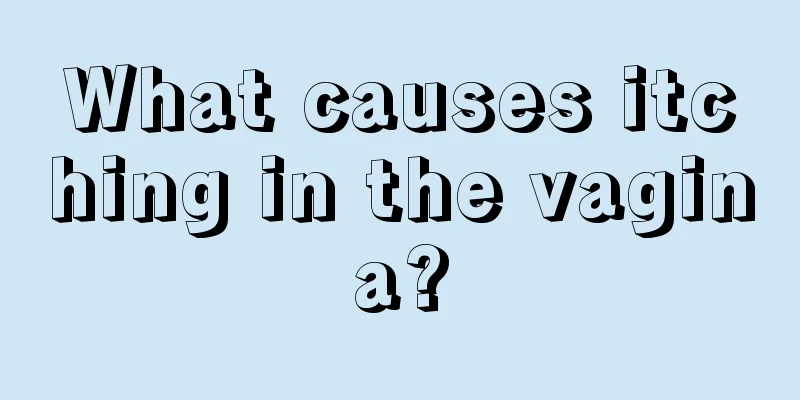 What causes itching in the vagina?